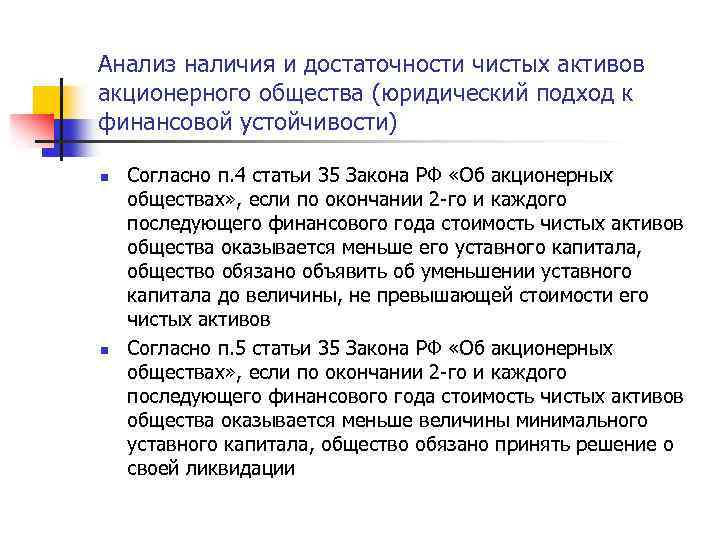 Анализ наличия и достаточности чистых активов акционерного общества (юридический подход к финансовой устойчивости)

Согласно п.4 статьи 35 Закона РФ «Об акционерных обществах», если по окончании 2-го и каждого последующего финансового года стоимость чистых активов общества оказывается меньше его уставного капитала, общество обязано объявить об уменьшении уставного капитала до величины, не превышающей стоимости его чистых активов

Согласно п.5 статьи 35 Закона РФ «Об акционерных обществах», если по окончании 2-го и каждого последующего финансового года стоимость чистых активов общества оказывается меньше величины минимального уставного капитала, общество обязано принять решение о своей ликвидации